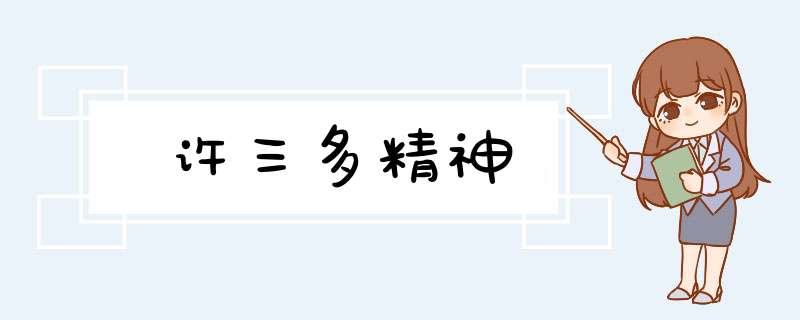 许三多精神